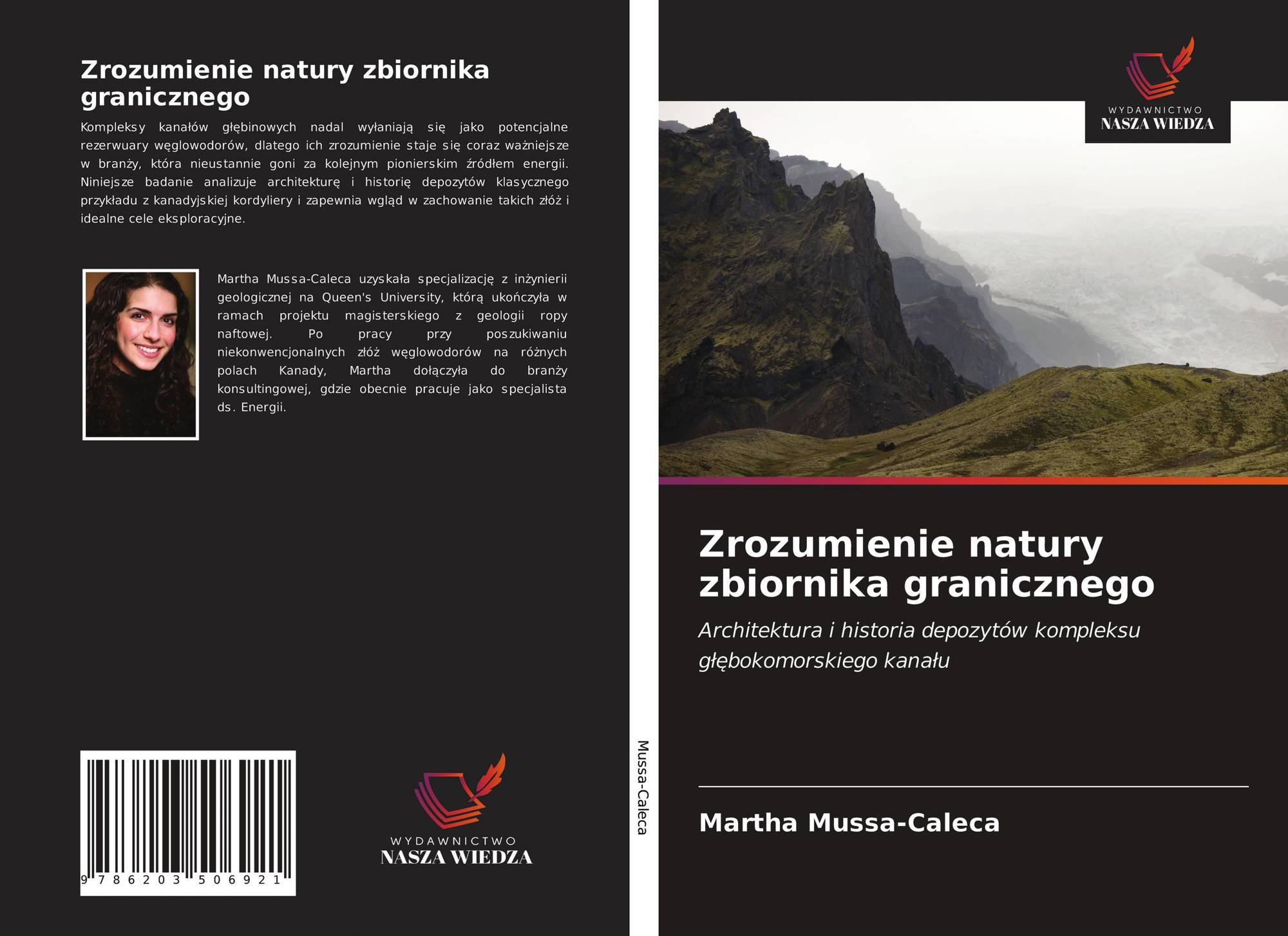 Zrozumienie natury zbiornika granicznego

Kompleksy kanałów głębinowych nadal wyłaniają się jako potencjalne rezerwuary węglowodorów, dlatego ich zrozumienie staje się coraz ważniejsze w branży, która nieustannie goni za kolejnym pionierskim źródłem energii. Niniejsze badanie analizuje architekturę i historię depozytów klasycznego przykładu z kanadyjskiej kordyliery i zapewnia wgląd w zachowanie takich złóż i idealne cele eksploracyjne.

Martha Mussa-Caleca uzyskała specjalizację z inżynierii geologicznej na Queen's University, którą ukończyła w ramach projektu magisterskiego z geologii ropy naftowej. Po pracy przy poszukiwaniu niekonwencjonalnych złóż węglowodorów na różnych polach Kanady, Martha dołączyła do branży konsultingowej, gdzie obecnie pracuje jako specjalista ds. Energii.

9 786203 506921

WYDAWNICTWO
NASZA WIEDZA

Mussa-Caleca

WYDAWNICTWO
NASZA WIEDZA

Zrozumienie natury zbiornika granicznego

Architektura i historia depozytów kompleksu głębokomorskiego kanału

Martha Mussa-Caleca